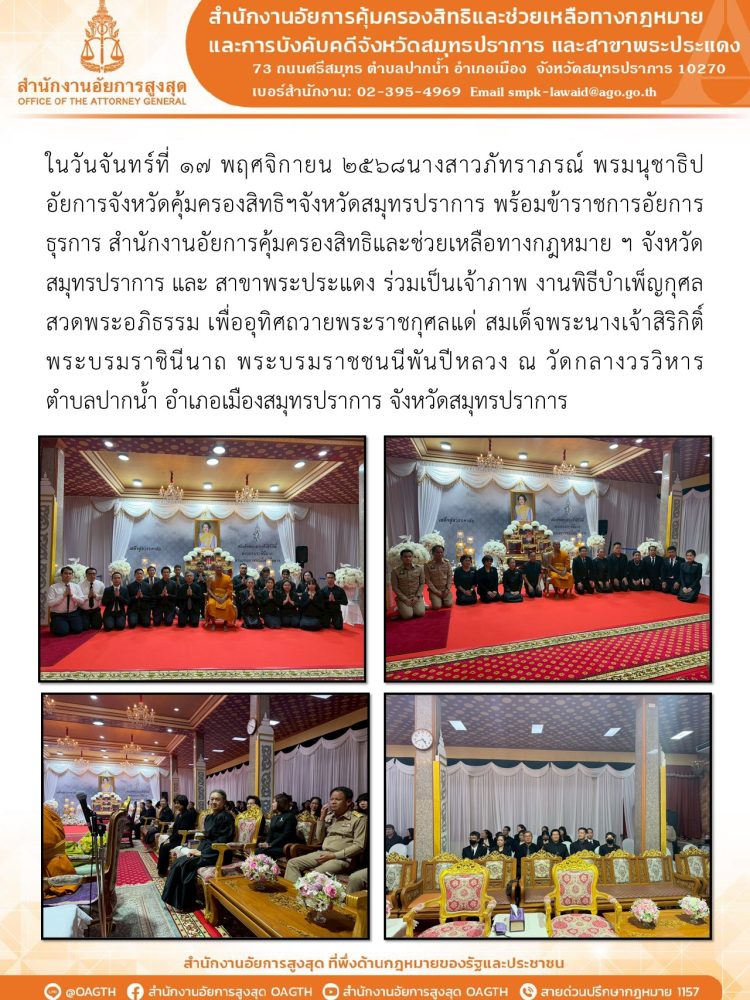 สำนักงานอัยการสูงสุด
OFFICE OF THE ATTORNEY GENERAL

สำนักงานอัยการคุ้มครองสิทธิและช่วยเหลือทางกฎหมาย และการบังคับคดีจังหวัดสมุทรปราการ และสาขาพระประแดง
73 ถนนศรีสมุทร ตำบลปากน้ำ อำเภอเมือง จังหวัดสมุทรปราการ 10270
เบอร์สำนักงาน: 02-395-4969 Email smpk-lawaid@ago.go.th

ในวันจันทร์ที่ ๑๗ พฤศจิกายน ๒๕๖๘นางสาวภัทราภรณ์ พรมนุชาธิป อัยการจังหวัดคุ้มครองสิทธิฯจังหวัดสมุทรปราการ พร้อมข้าราชการอัยการ ธุรการ สำนักงานอัยการคุ้มครองสิทธิและช่วยเหลือทางกฎหมาย ฯ จังหวัดสมุทรปราการ และ สาขาพระประแดง ร่วมเป็นเจ้าภาพ งานพิธีบำเพ็ญกุศลสวดพระอภิธรรม เพื่ออุทิศถวายพระราชกุศลแด่ สมเด็จพระนางเจ้าสิริกิติ์ พระบรมราชินีนาถ พระบรมราชชนนีพันปีหลวง ณ วัดกลางวรวิหาร ตำบลปากน้ำ อำเภอเมืองสมุทรปราการ จังหวัดสมุทรปราการ

สำนักงานอัยการสูงสุด ที่พึ่งด้านกฎหมายของรัฐและประชาชน

@OAGTH สำนักงานอัยการสูงสุด OAGTH สำนักงานอัยการสูงสุด OAGTH สายด่วนปรึกษากฎหมาย 1157